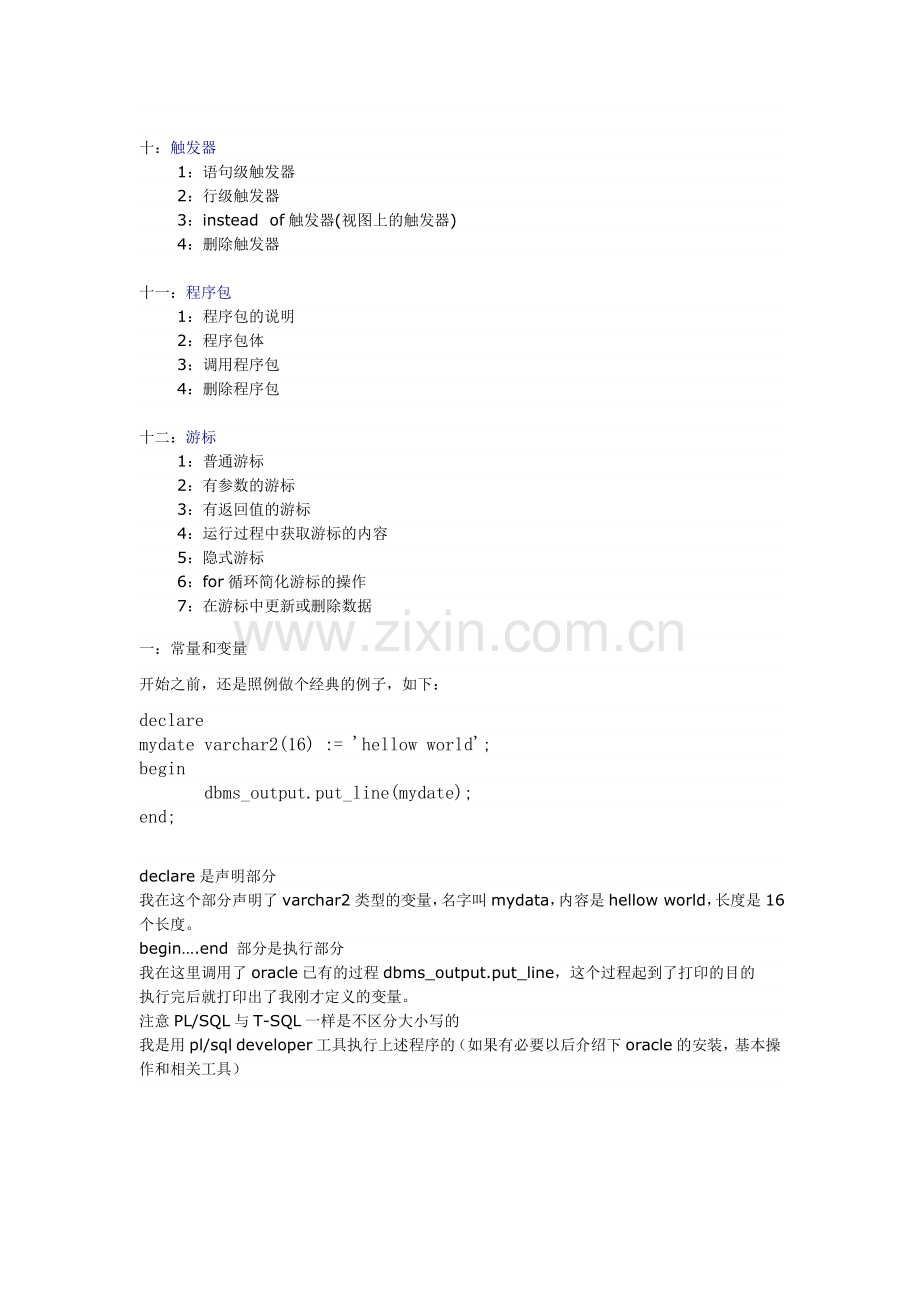 十：触发器
1：语句级触发器
2：行级触发器
3：instead of 触发器(视图上的触发器)
4：删除触发器

十一：程序包
1：程序包的说明
2：程序包体
3：调用程序包
4：删除程序包

十二：游标
1：普通游标
2：有参数的游标
3：有返回值的游标
4：运行过程中获取游标的内容
5：隐式游标
6：for 循环简化游标的操作
7：在游标中更新或删除数据

www.zixin.com.cn

一：常量和变量

开始之前，还是照例做个经典的例子，如下：

declare
mydate varchar2(16) := 'hellow world';
begin
dbms_output.put_line(mydate);
end;

declare 是声明部分
我在这个部分声明了 varchar2 类型的变量，名字叫 mydata，内容是 hellow world，长度是 16 个长度。
begin....end 部分是执行部分
我在这里调用了 oracle 已有的过程 dbms_output.put_line，这个过程起到了打印的目的
执行完后就打印出了我刚才定义的变量。
注意 PL/SQL 与 T-SQL 一样是不区分大小写的
我是用 pl/sql developer 工具执行上述程序的（如果有必要以后介绍下 oracle 的安装，基本操作和相关工具）